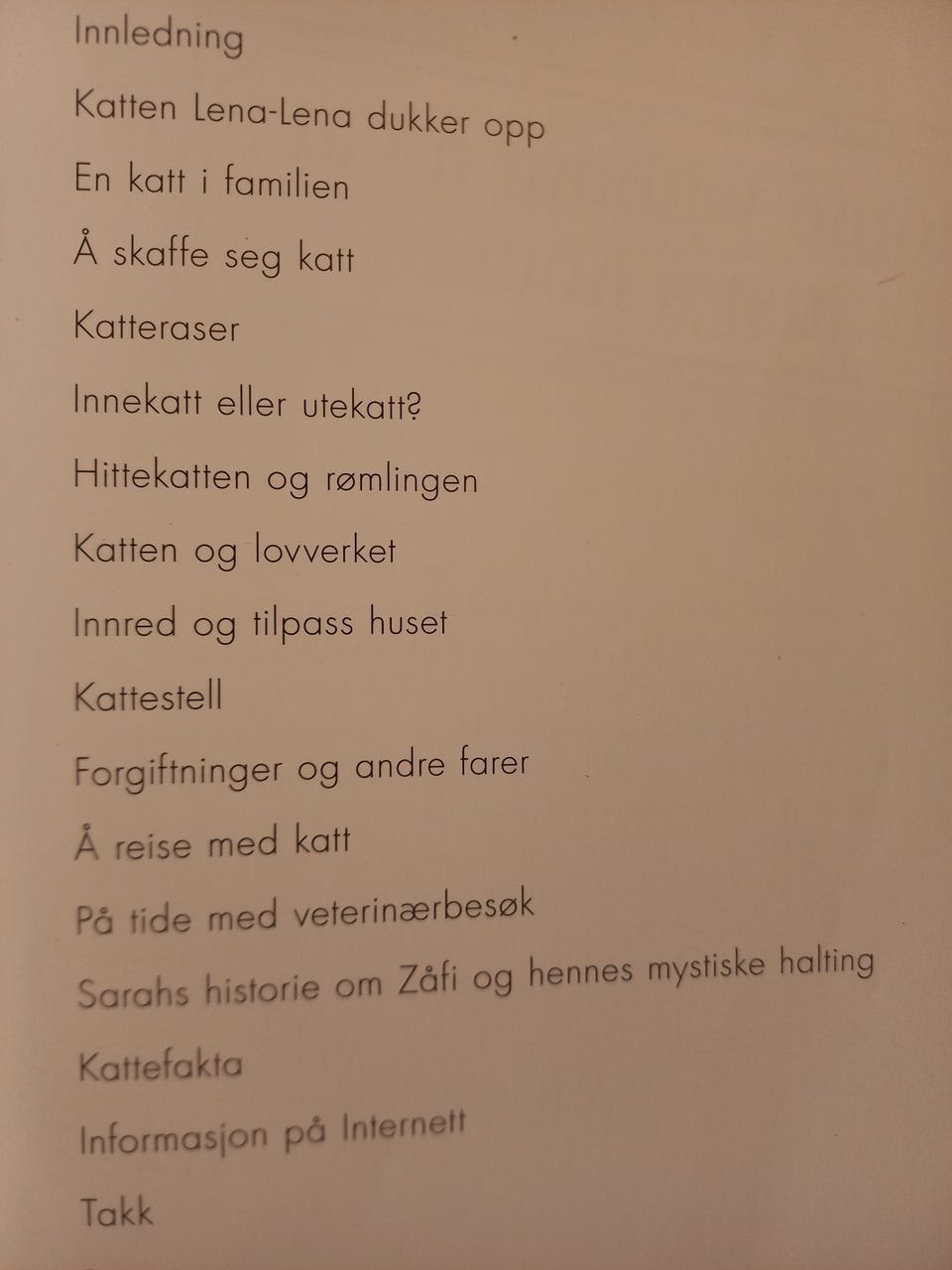 Innledning

Katten Lena-Lena dukker opp

En katt i familien

Å skaffe seg katt

Katteraser

Innekatt eller utekatt?

Hittekatten og rømlingen

Katten og lovverket

Innred og tilpass huset

Kattestell

Forgiftninger og andre farer

Å reise med katt

På tide med veterinærbesøk

Sarahs historie om Zåfi og hennes mystiske halting

Kattefakta

Informasjon på Internett

Takk